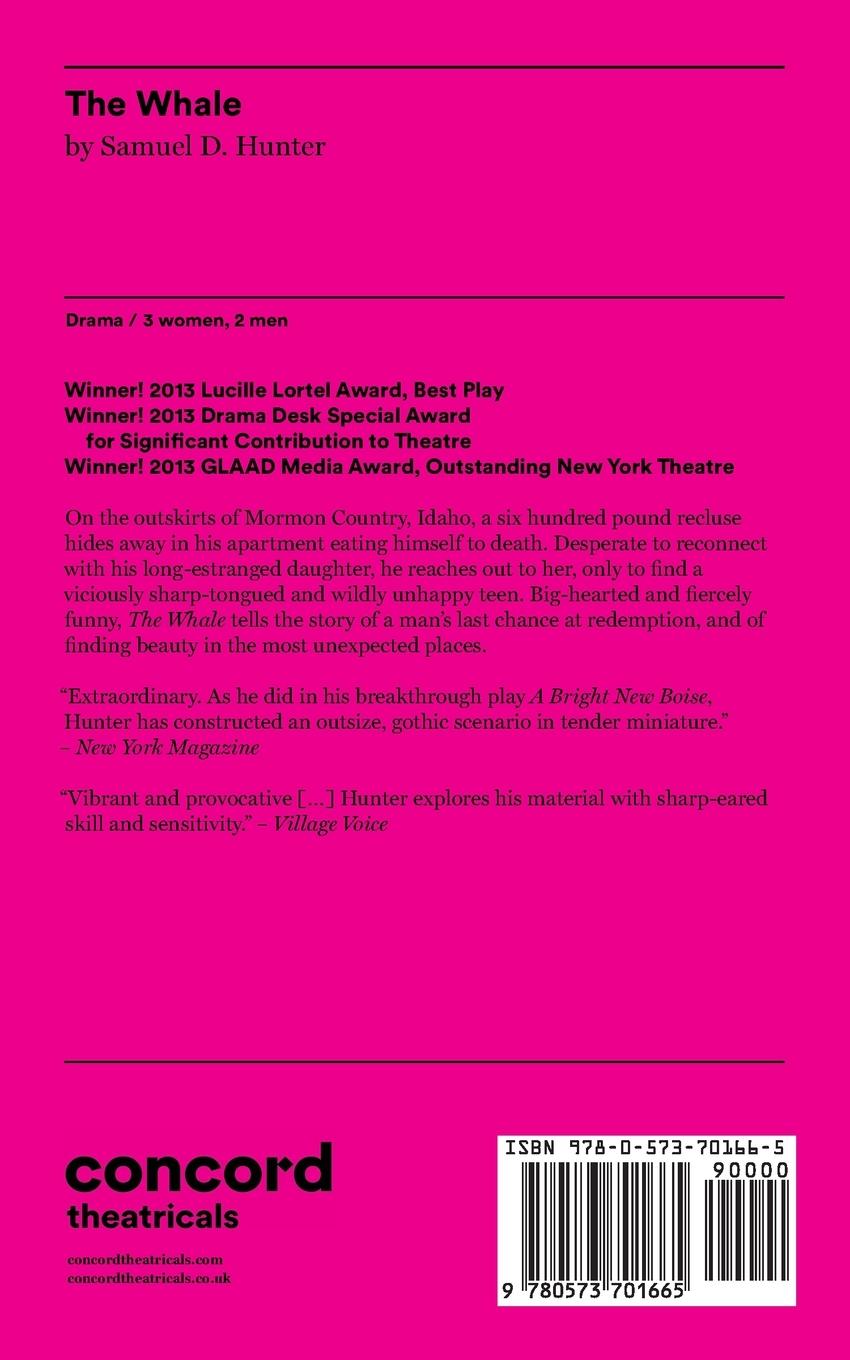 The Whale
by Samuel D. Hunter

Drama / 3 women, 2 men

Winner! 2013 Lucille Lortel Award, Best Play
Winner! 2013 Drama Desk Special Award for Significant Contribution to Theatre
Winner! 2013 GLAAD Media Award, Outstanding New York Theatre

On the outskirts of Mormon Country, Idaho, a six hundred pound recluse hides away in his apartment eating himself to death. Desperate to reconnect with his long-estranged daughter, he reaches out to her, only to find a viciously sharp-tongued and wildly unhappy teen. Big-hearted and fiercely funny, The Whale tells the story of a man's last chance at redemption, and of finding beauty in the most unexpected places.

"Extraordinary. As he did in his breakthrough play A Bright New Boise, Hunter has constructed an outsize, gothic scenario in tender miniature." – New York Magazine

"Vibrant and provocative [...] Hunter explores his material with sharp-eared skill and sensitivity." – Village Voice

concord
theatricals

concordtheatricals.com
concordtheatricals.co.uk

ISBN 978-0-573-70166-5
90000
9 780573 701665